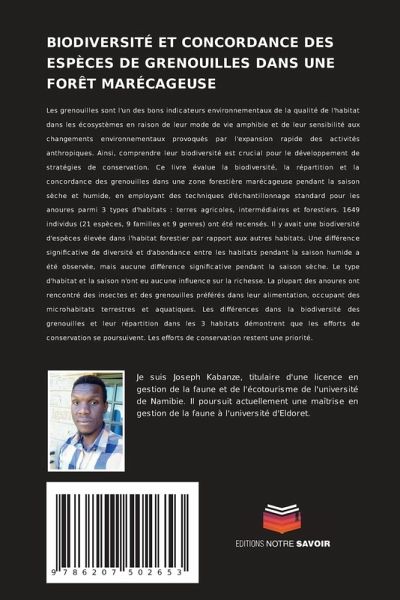 BIODIVERSITÉ ET CONCORDANCE DES ESPÈCES DE GRENOUILLES DANS UNE FORÊT MARÉCAGEUSE

Les grenouilles sont l'un des bons indicateurs environnementaux de la qualité de l'habitat dans les écosystèmes en raison de leur mode de vie amphibie et de leur sensibilité aux changements environnementaux provoqués par l'expansion rapide des activités anthropiques. Ainsi, comprendre leur biodiversité est crucial pour le développement de stratégies de conservation. Ce livre évalue la biodiversité, la répartition et la concordance des grenouilles dans une zone forestière marécageuse pendant la saison sèche et humide, en employant des techniques d'échantillonnage standard pour les anoures parmi 3 types d'habitats : terres agricoles, intermédiaires et forestiers. 1649 individus (21 espèces, 9 familles et 9 genres) ont été recensés. Il y avait une biodiversité d'espèces élevée dans l'habitat forestier par rapport aux autres habitats. Une différence significative de diversité et d'abondance entre les habitats pendant la saison humide a été observée, mais aucune différence significative pendant la saison sèche. Le type d'habitat et la saison n'ont eu aucune influence sur la richesse. La plupart des anoures ont rencontré des insectes et des grenouilles préférés dans leur alimentation, occupant des microhabitats terrestres et aquatiques. Les différences dans la biodiversité des grenouilles et leur répartition dans les 3 habitats démontrent que les efforts de conservation se poursuivent. Les efforts de conservation restent une priorité.

Je suis Joseph Kabanze, titulaire d'une licence en gestion de la faune et de l'écotourisme de l'université de Namibie. Il poursuit actuellement une maîtrise en gestion de la faune à l'université d'Eldoret.

9 786207 502653

EDITIONS NOTRE SAVOIR